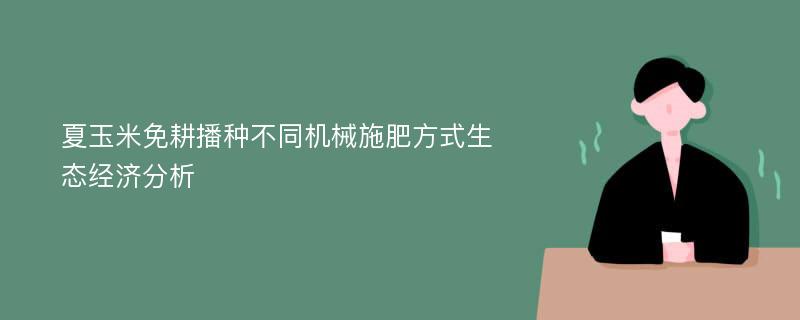 夏玉米免耕播种不同机械施肥方式生态经济分析